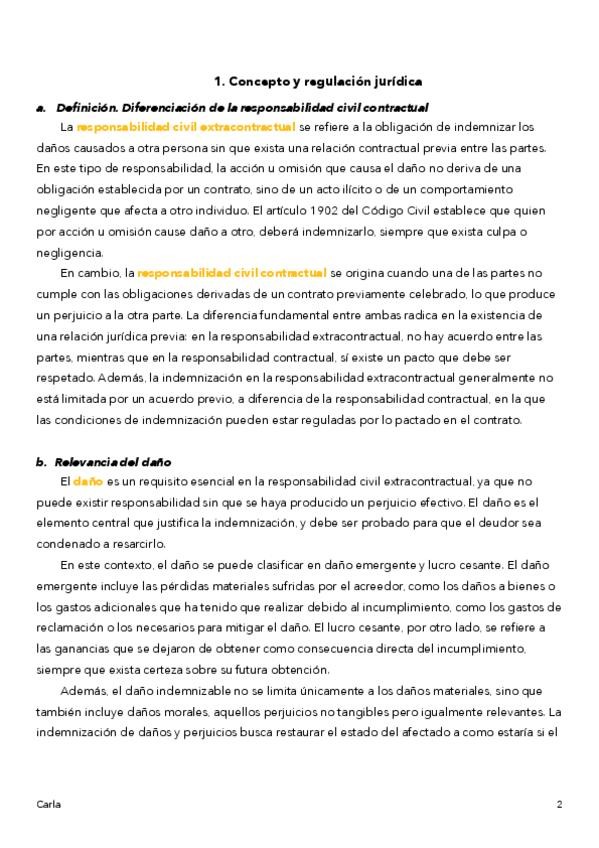 1. Concepto y regulación jurídica

a. Definición. Diferenciación de la responsabilidad civil contractual

La responsabilidad civil extracontractual se refiere a la obligación de indemnizar los daños causados a otra persona sin que exista una relación contractual previa entre las partes. En este tipo de responsabilidad, la acción u omisión que causa el daño no deriva de una obligación establecida por un contrato, sino de un acto ilícito o de un comportamiento negligente que afecta a otro individuo. El artículo 1902 del Código Civil establece que quien por acción u omisión cause daño a otro, deberá indemnizarlo, siempre que exista culpa o negligencia.

En cambio, la responsabilidad civil contractual se origina cuando una de las partes no cumple con las obligaciones derivadas de un contrato previamente celebrado, lo que produce un perjuicio a la otra parte. La diferencia fundamental entre ambas radica en la existencia de una relación jurídica previa: en la responsabilidad extracontractual, no hay acuerdo entre las partes, mientras que en la responsabilidad contractual, sí existe un pacto que debe ser respetado. Además, la indemnización en la responsabilidad extracontractual generalmente no está limitada por un acuerdo previo, a diferencia de la responsabilidad contractual, en la que las condiciones de indemnización pueden estar reguladas por lo pactado en el contrato.

b. Relevancia del daño

El daño es un requisito esencial en la responsabilidad civil extracontractual, ya que no puede existir responsabilidad sin que se haya producido un perjuicio efectivo. El daño es el elemento central que justifica la indemnización, y debe ser probado para que el deudor sea condenado a resarcirlo.

En este contexto, el daño se puede clasificar en daño emergente y lucro cesante. El daño emergente incluye las pérdidas materiales sufridas por el acreedor, como los daños a bienes o los gastos adicionales que ha tenido que realizar debido al incumplimiento, como los gastos de reclamación o los necesarios para mitigar el daño. El lucro cesante, por otro lado, se refiere a las ganancias que se dejaron de obtener como consecuencia directa del incumplimiento, siempre que exista certeza sobre su futura obtención.

Además, el daño indemnizable no se limita únicamente a los daños materiales, sino que también incluye daños morales, aquellos perjuicios no tangibles pero igualmente relevantes. La indemnización de daños y perjuicios busca restaurar el estado del afectado a como estaría si el

Carla
2